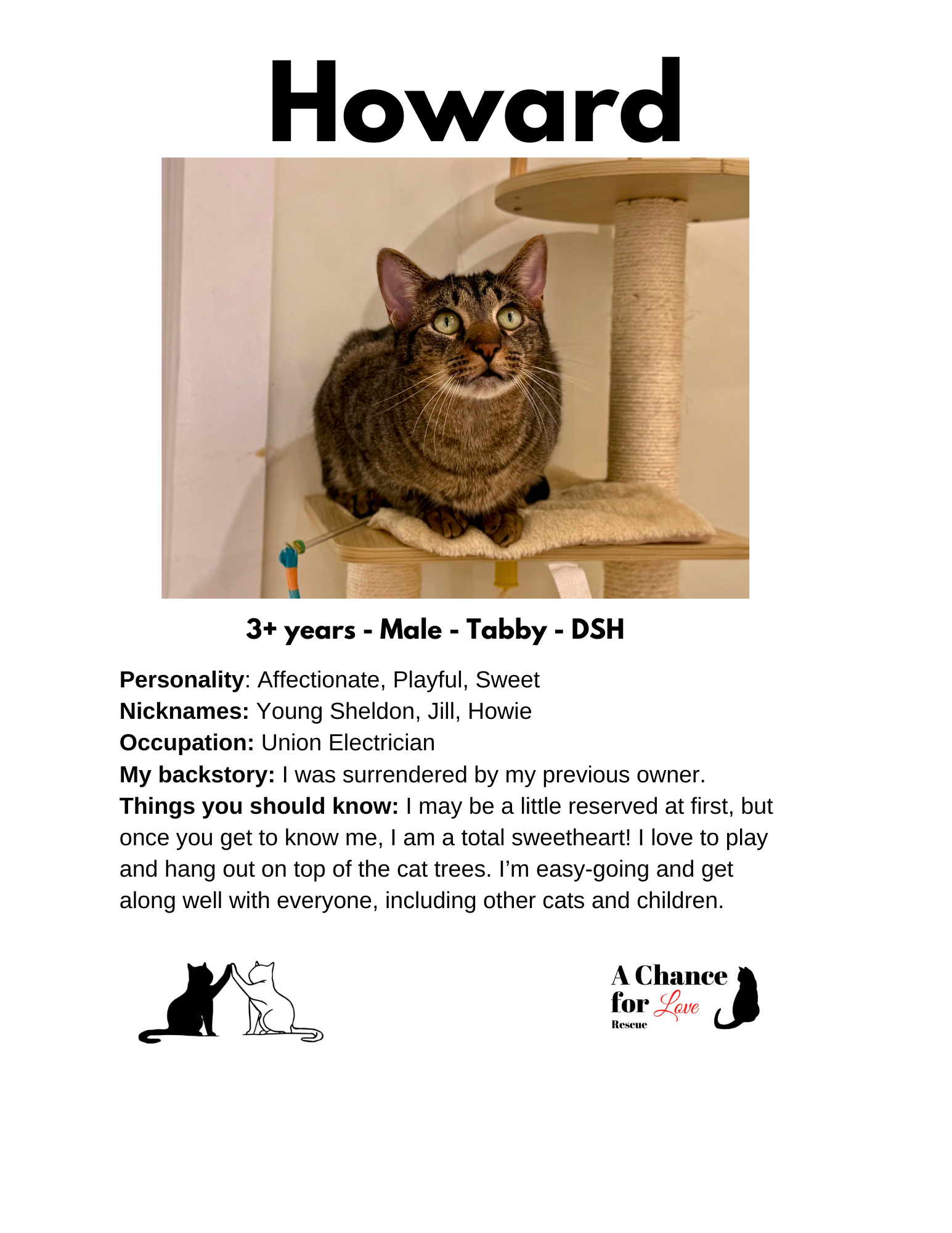 Howard

3+ years - Male - Tabby - DSH

Personality: Affectionate, Playful, Sweet
Nicknames: Young Sheldon, Jill, Howie
Occupation: Union Electrician
My backstory: I was surrendered by my previous owner.
Things you should know: I may be a little reserved at first, but once you get to know me, I am a total sweetheart! I love to play and hang out on top of the cat trees. I'm easy-going and get along well with everyone, including other cats and children.

A Chance
for Love
Rescue